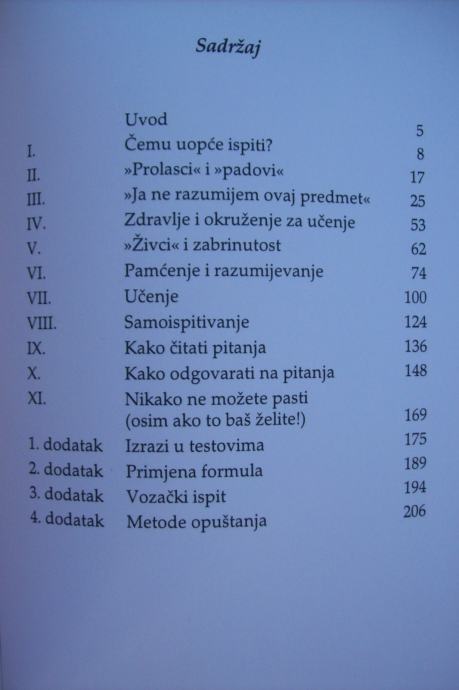 Sadržaj

Uvod 5
I. Čemu uopće ispiti? 8
II. »Prolasci« i »padovi« 17
III. »Ja ne razumijem ovaj predmet« 25
IV. Zdravlje i okruženje za učenje 53
V. »Živci« i zabrinutost 62
VI. Pamćenje i razumijevanje 74
VII. Učenje 100
VIII. Samoispitivanje 124
IX. Kako čitati pitanja 136
X. Kako odgovarati na pitanja 148
XI. Nikako ne možete pasti (osim ako to baš želite!) 169
1. dodatak Izrazi u testovima 175
2. dodatak Primjena formula 189
3. dodatak Vozački ispit 194
4. dodatak Metode opuštanja 206